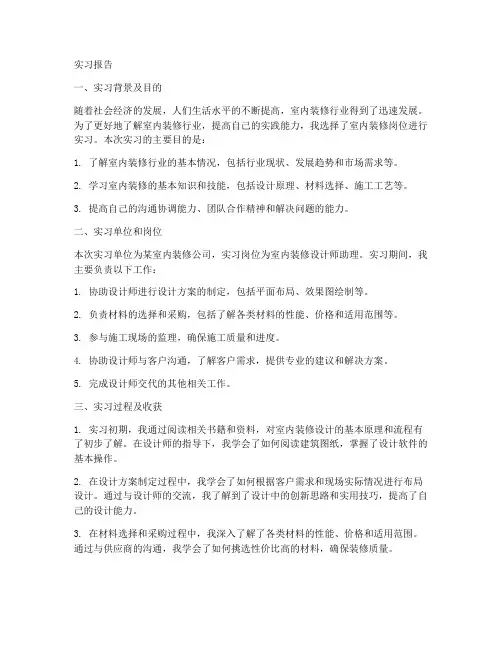 实习报告

一、实习背景及目的

随着社会经济的发展，人们生活水平的不断提高，室内装修行业得到了迅速发展。为了更好地了解室内装修行业，提高自己的实践能力，我选择了室内装修岗位进行实习。本次实习的主要目的是：

1. 了解室内装修行业的基本情况，包括行业现状、发展趋势和市场需求等。

2. 学习室内装修的基本知识和技能，包括设计原理、材料选择、施工工艺等。

3. 提高自己的沟通协调能力、团队合作精神和解决问题的能力。

二、实习单位和岗位

本次实习单位为某室内装修公司，实习岗位为室内装修设计师助理。实习期间，我主要负责以下工作：

1. 协助设计师进行设计方案的制定，包括平面布局、效果图绘制等。

2. 负责材料的选择和采购，包括了解各类材料的性能、价格和适用范围等。

3. 参与施工现场的监理，确保施工质量和进度。

4. 协助设计师与客户沟通，了解客户需求，提供专业的建议和解决方案。

5. 完成设计师交代的其他相关工作。

三、实习过程及收获

1. 实习初期，我通过阅读相关书籍和资料，对室内装修设计的基本原理和流程有了初步了解。在设计师的指导下，我学会了如何阅读建筑图纸，掌握了设计软件的基本操作。

2. 在设计方案制定过程中，我学会了如何根据客户需求和现场实际情况进行布局设计。通过与设计师的交流，我了解到了设计中的创新思路和实用技巧，提高了自己的设计能力。

3. 在材料选择和采购过程中，我深入了解了各类材料的性能、价格和适用范围。通过与供应商的沟通，我学会了如何挑选性价比高的材料，确保装修质量。